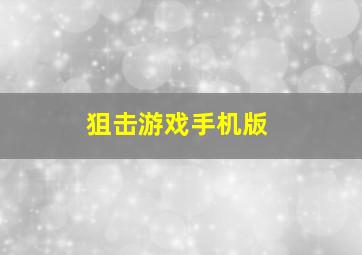 狙击游戏手机版